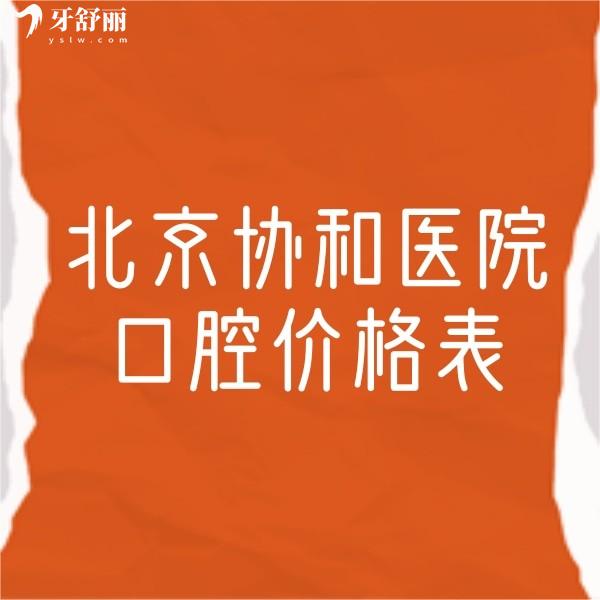 牙舒丽
yslw.com

北京协和医院
口腔价格表